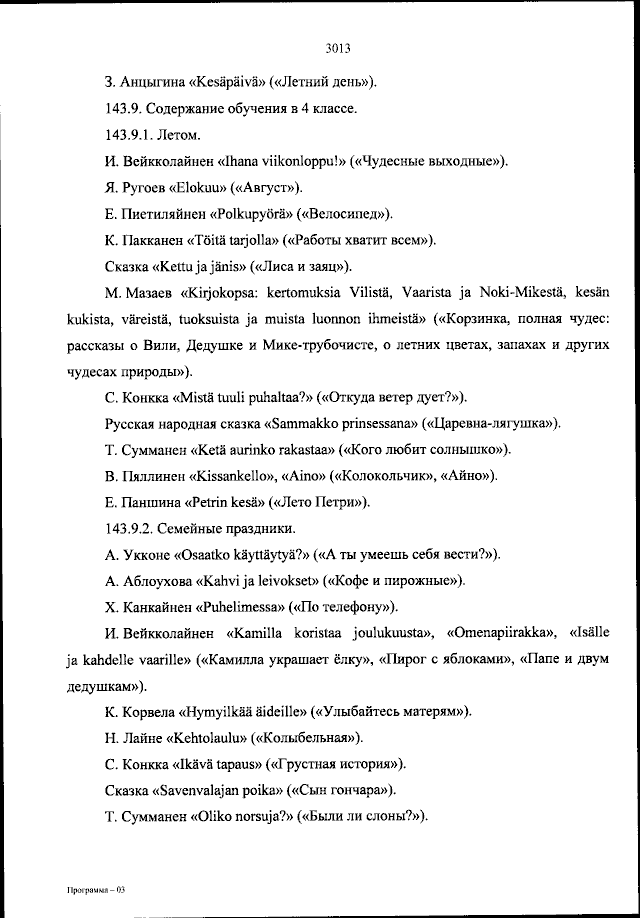 3013

З. Анцыгина «Kesäpäivä» («Летний день»).

143.9. Содержание обучения в 4 классе.

143.9.1. Летом.

И. Вейкколайнен «Ihana viikonloppu!» («Чудесные выходные»).

Я. Ругоев «Elokuu» («Август»).

Е. Пиетиляйнен «Polkupyörä» («Велосипед»).

К. Пакканен «Töitä tarjolla» («Работы хватит всем»).

Сказка «Kettu ja jänis» («Лиса и заяц»).

М. Мазаев «Kirjokopsa: kertomuksia Vilistä, Vaarista ja Noki-Mikestä, kesän kukista, väreistä, tuoksuista ja muista luonnon ihmeistä» («Корзинка, полная чудес: рассказы о Вили, Дедушке и Мике-трубочисте, о летних цветах, запахах и других чудесах природы»).

С. Конкка «Mistä tuuli puhaltaa?» («Откуда ветер дует?»).

Русская народная сказка «Sammakko prinsessana» («Царевна-лягушка»).

Т. Сумманен «Ketä aurinko rakastaa» («Кого любит солнышко»).

В. Пяллинен «Kissankello», «Aino» («Колокольчик», «Айно»).

Е. Паншина «Petrin kesä» («Лето Петри»).

143.9.2. Семейные праздники.

А. Укконе «Osaatko käyttäytyä?» («А ты умеешь себя вести?»).

А. Аблоухова «Kahvi ja leivokset» («Кофе и пирожные»).

Х. Канкайнен «Puhelimessa» («По телефону»).

И. Вейкколайнен «Kamilla koristaa joulukuusta», «Omenapiirakka», «Isälle ja kahdelle vaarille» («Камилла украшает ёлку», «Пирог с яблоками», «Папе и двум дедушкам»).

К. Корвела «Hymyilkää äideille» («Улыбайтесь матерям»).

Н. Лайне «Kehtolaulu» («Колыбельная»).

С. Конкка «Ikävä tapaus» («Грустная история»).

Сказка «Savenvalajan poika» («Сын гончара»).

Т. Сумманен «Oliko norsuja?» («Были ли слоны?»).

Программа – 03